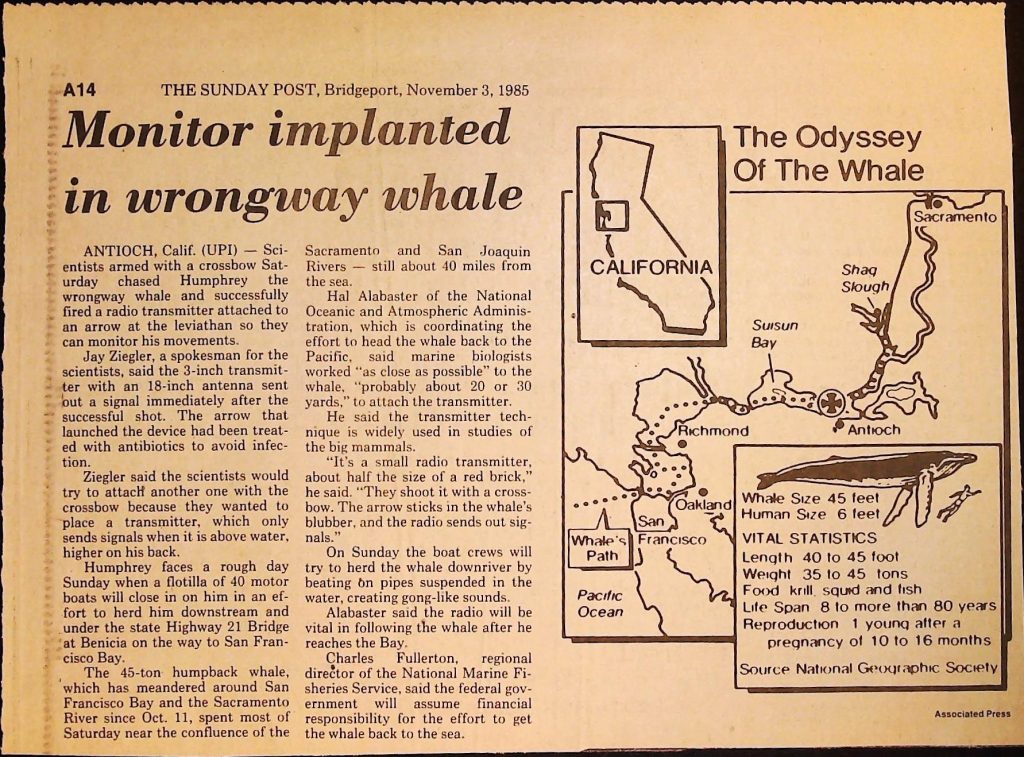 A14 THE SUNDAY POST, Bridgeport, November 3, 1985

Monitor implanted in wrongway whale

ANTIOCH, Calif. (UPI) — Scientists armed with a crossbow Saturday chased Humphrey the wrongway whale and successfully fired a radio transmitter attached to an arrow at the leviathan so they can monitor his movements.

Jay Ziegler, a spokesman for the scientists, said the 3-inch transmitter with an 18-inch antenna sent out a signal immediately after the successful shot. The arrow that launched the device had been treated with antibiotics to avoid infection.

Ziegler said the scientists would try to attach another one with the crossbow because they wanted to place a transmitter, which only sends signals when it is above water, higher on his back.

Humphrey faces a rough day Sunday when a flotilla of 40 motor boats will close in on him in an effort to herd him downstream and under the state Highway 21 Bridge at Benicia on the way to San Francisco Bay.

The 45-ton humpback whale, which has meandered around San Francisco Bay and the Sacramento River since Oct. 11, spent most of Saturday near the confluence of the Sacramento and San Joaquin Rivers — still about 40 miles from the sea.

Hal Alabaster of the National Oceanic and Atmospheric Administration, which is coordinating the effort to head the whale back to the Pacific, said marine biologists worked "as close as possible" to the whale, "probably about 20 or 30 yards," to attach the transmitter.

He said the transmitter technique is widely used in studies of the big mammals.

"It's a small radio transmitter, about half the size of a red brick," he said. "They shoot it with a crossbow. The arrow sticks in the whale's blubber, and the radio sends out signals."

On Sunday the boat crews will try to herd the whale downriver by beating on pipes suspended in the water, creating gong-like sounds.

Alabaster said the radio will be vital in following the whale after he reaches the Bay.

Charles Fullerton, regional director of the National Marine Fisheries Service, said the federal government will assume financial responsibility for the effort to get the whale back to the sea.

The Odyssey Of The Whale

CALIFORNIA

Sacramento

Shag Slough

Suisun Bay

Richmond

Antioch

Oakland

San Francisco

Whale's Path

Pacific Ocean

Whale Size 45 feet
Human Size 6 feet
VITAL STATISTICS
Length 40 to 45 foot
Weight 35 to 45 tons
Food krill, squid and fish
Life Span 8 to more than 80 years
Reproduction 1 young after a pregnancy of 10 to 16 months
Source National Geographic Society

Associated Press